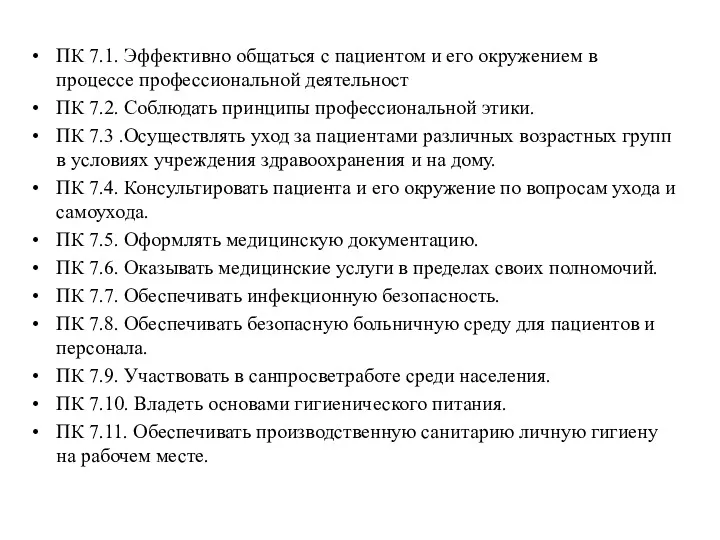 • ПК 7.1. Эффективно общаться с пациентом и его окружением в процессе профессиональной деятельност
• ПК 7.2. Соблюдать принципы профессиональной этики.
• ПК 7.3 .Осуществлять уход за пациентами различных возрастных групп в условиях учреждения здравоохранения и на дому.
• ПК 7.4. Консультировать пациента и его окружение по вопросам ухода и самоухода.
• ПК 7.5. Оформлять медицинскую документацию.
• ПК 7.6. Оказывать медицинские услуги в пределах своих полномочий.
• ПК 7.7. Обеспечивать инфекционную безопасность.
• ПК 7.8. Обеспечивать безопасную больничную среду для пациентов и персонала.
• ПК 7.9. Участвовать в санпросветработе среди населения.
• ПК 7.10. Владеть основами гигиенического питания.
• ПК 7.11. Обеспечивать производственную санитарию личную гигиену на рабочем месте.